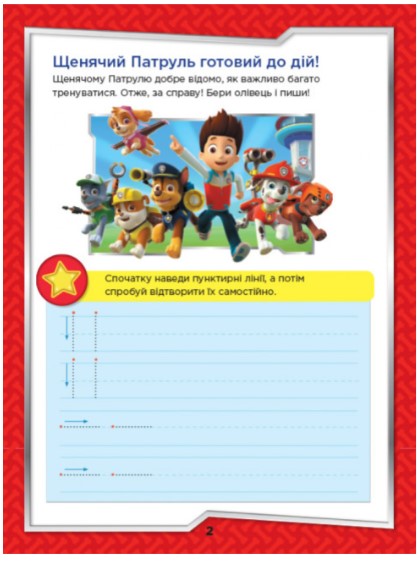 Щенячий Патруль готовий до дій!

Щенячому Патрулю добре відомо, як важливо багато тренуватися. Отже, за справу! Бери олівець і пиши!

Спочатку наведи пунктирні лінії, а потім спробуй відтворити їх самостійно.

2